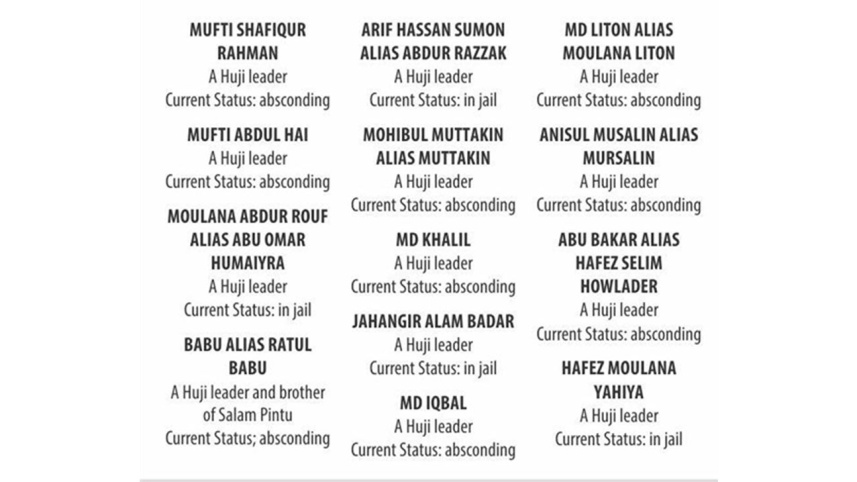 MUFTI SHAFIQUR RAHMAN
A Huji leader
Current Status: absconding

MUFTI ABDUL HAI
A Huji leader
Current Status: absconding

MOULANA ABDUR ROUF ALIAS ABU OMAR HUMAIYRA
A Huji leader
Current Status: in jail

BABU ALIAS RATUL BABU
A Huji leader and brother of Salam Pintu
Current Status; absconding

ARIF HASSAN SUMON ALIAS ABDUR RAZZAK
A Huji leader
Current Status: in jail

MOHIBUL MUTTAKIN ALIAS MUTTAKIN
A Huji leader
Current Status: absconding

MD KHALIL
A Huji leader
Current Status: absconding

JAHANGIR ALAM BADAR
A Huji leader
Current Status: in jail

MD IQBAL
A Huji leader
Current Status: absconding

MD LITON ALIAS MOULANA LITON
A Huji leader
Current Status: absconding

ANISUL MUSALIN ALIAS MURSALIN
A Huji leader
Current Status: absconding

ABU BAKAR ALIAS HAFEZ SELIM HOWLADER
A Huji leader
Current Status: absconding

HAFEZ MOULANA YAHIYA
A Huji leader
Current Status: in jail